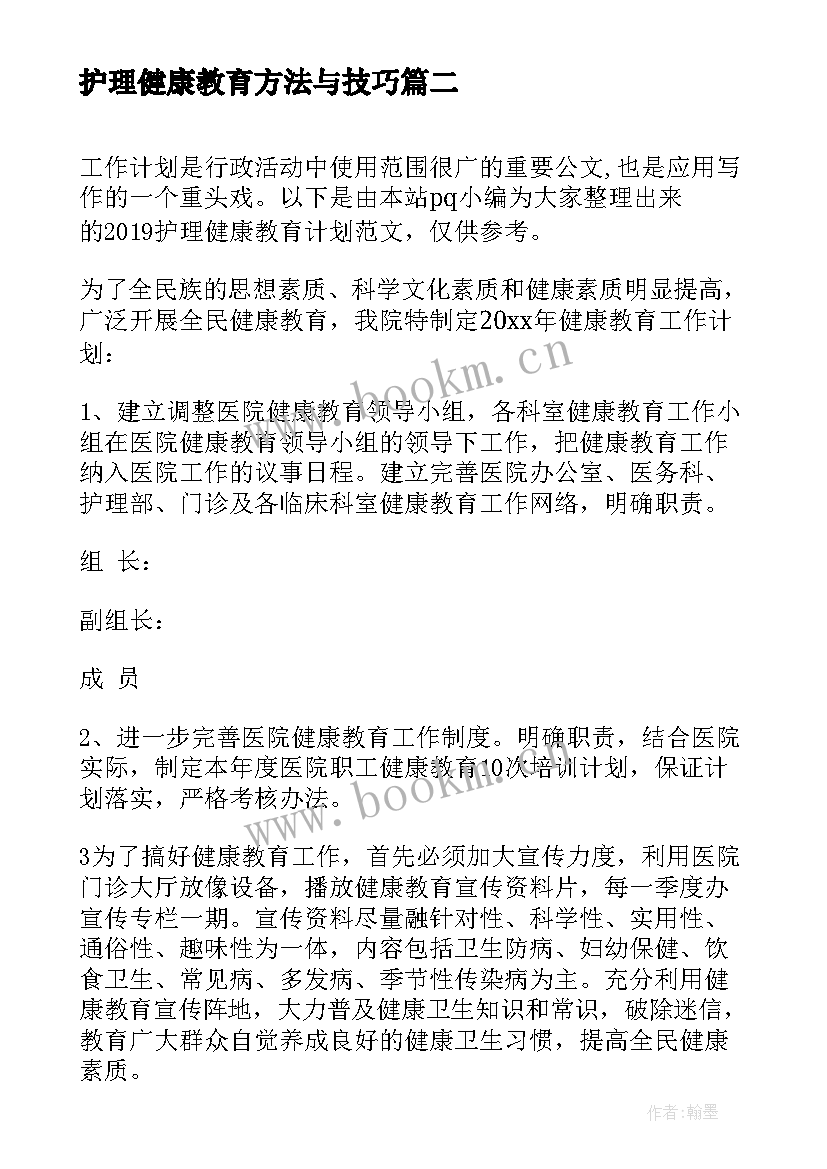 护理健康教育方法与技巧篇二

工作计划是行政活动中使用范围很广的重要公文,也是应用写作的一个重头戏。以下是由本站pq小编为大家整理出来的2019护理健康教育计划范文，仅供参考。

为了全民族的思想素质、科学文化素质和健康素质明显提高，广泛开展全民健康教育，我院特制定20xx年健康教育工作计划:

1、建立调整医院健康教育领导小组，各科室健康教育工作小组在医院健康教育领导小组的领导下工作，把健康教育工作纳入医院工作的议事日程。建立完善医院办公室、医务科、护理部、门诊及各临床科室健康教育工作网络，明确职责。

组 长:

副组长:

成 员

2、进一步完善医院健康教育工作制度。明确职责，结合医院实际，制定本年度医院职工健康教育10次培训计划，保证计划落实，严格考核办法。

3为了搞好健康教育工作，首先必须加大宣传力度，利用医院门诊大厅放像设备，播放健康教育宣传资料片，每一季度办宣传专栏一期。宣传资料尽量融针对性、科学性、实用性、通俗性、趣味性为一体，内容包括卫生防病、妇幼保健、饮食卫生、常见病、多发病、季节性传染病为主。充分利用健康教育宣传阵地，大力普及健康卫生知识和常识，破除迷信，教育广大群众自觉养成良好的健康卫生习惯，提高全民健康素质。

www.bookm.cn

www.bookm.cn

作者:翰墨